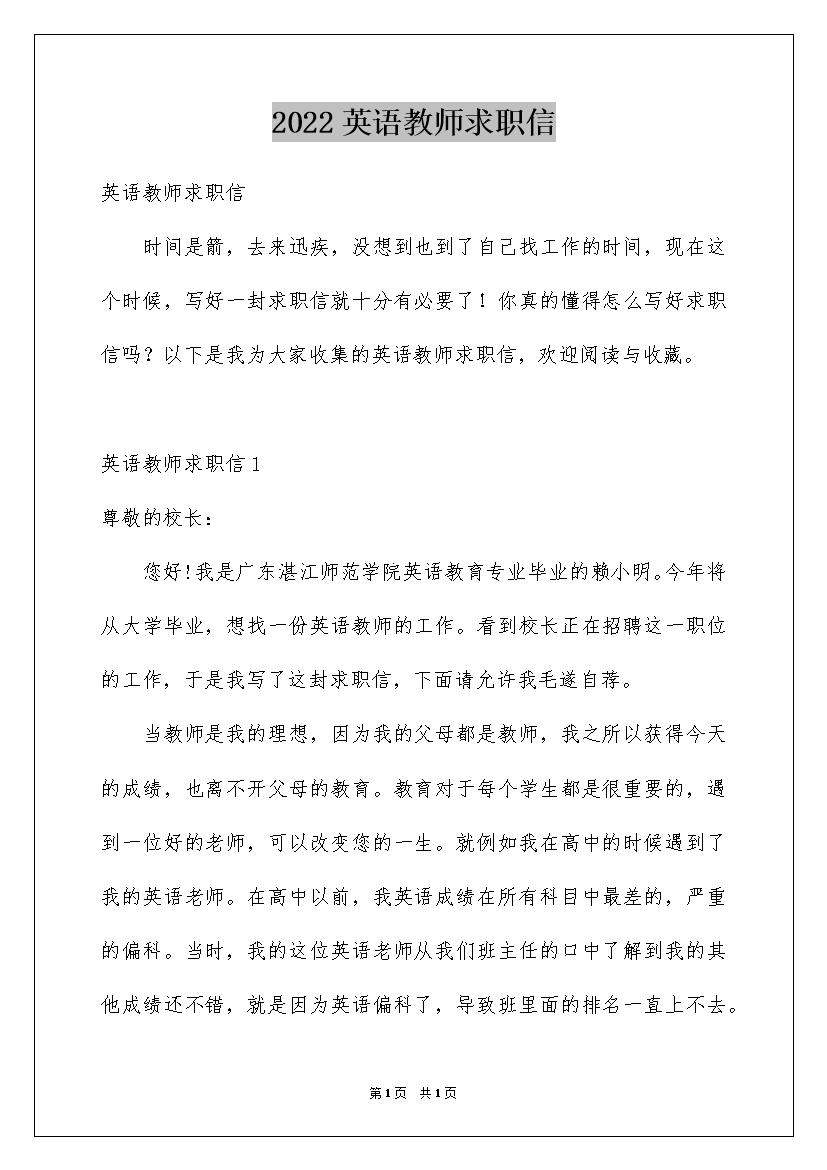 2022 英语教师求职信

英语教师求职信

时间是箭，去来迅疾，没想到也到了自己找工作的时间，现在这个时候，写好一封求职信就十分有必要了！你真的懂得怎么写好求职信吗？以下是我为大家收集的英语教师求职信，欢迎阅读与收藏。

英语教师求职信 1

尊敬的校长：

您好!我是广东湛江师范学院英语教育专业毕业的赖小明。今年将从大学毕业，想找一份英语教师的工作。看到校长正在招聘这一职位的工作，于是我写了这封求职信，下面请允许我毛遂自荐。

当教师是我的理想，因为我的父母都是教师，我之所以获得今天的成绩，也离不开父母的教育。教育对于每个学生都是很重要的，遇到一位好的老师，可以改变您的一生。就例如我在高中的时候遇到了我的英语老师。在高中以前，我英语成绩在所有科目中最差的，严重的偏科。当时，我的这位英语老师从我们班主任的口中了解到我的其他成绩还不错，就是因为英语偏科了，导致班里面的排名一直上不去。

第 1 页 共 1 页